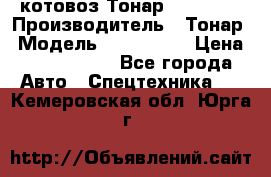 котовоз Тонар
Производитель Тонар
Модель Цена
Все города
Авто Спецтехника
Кемеровская обл Юрга г

http://Объявлений.сайт